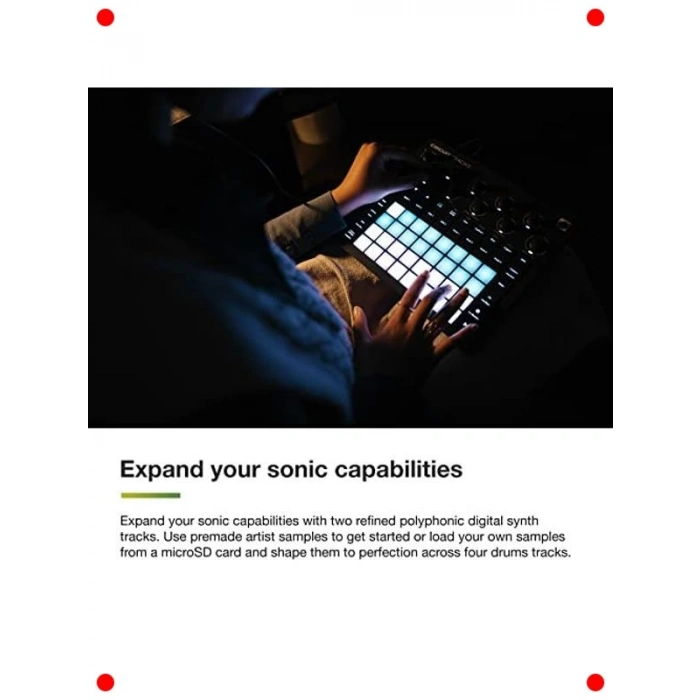 Expand your sonic capabilities

Expand your sonic capabilities with two refined polyphonic digital synth tracks. Use premade artist samples to get started or load your own samples from a microSD card and shape them to perfection across four drums tracks.